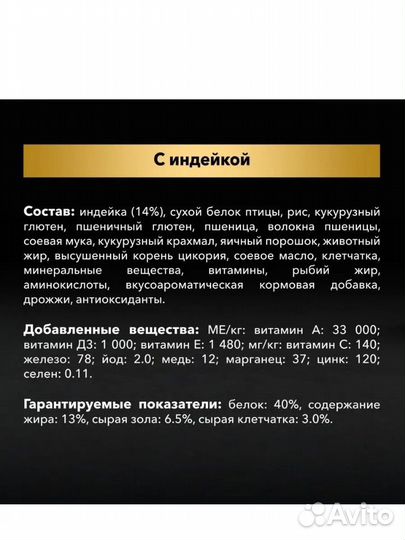 С индейкой

Состав: индейка (14%), сухой белок птицы, рис, кукурузный глютен, пшеничный глютен, пшеница, волокна пшеницы, соевая мука, кукурузный крахмал, яичный порошок, животный жир, высушенный корень цикория, соевое масло, клетчатка, минеральные вещества, витамины, рыбий жир, аминокислоты, вкусоароматическая кормовая добавка, дрожжи, антиоксиданты.

Добавленные вещества: МЕ/кг: витамин А: 33 000; витамин Д3: 1 000; витамин Е: 1 480; мг/кг: витамин С: 140; железо: 78; йод: 2.0; медь: 12; марганец: 37; цинк: 120; селен: 0.11.

Гарантируемые показатели: белок: 40%, содержание жира: 13%, сырая зола: 6.5%, сырая клетчатка: 3.0%.

Avito